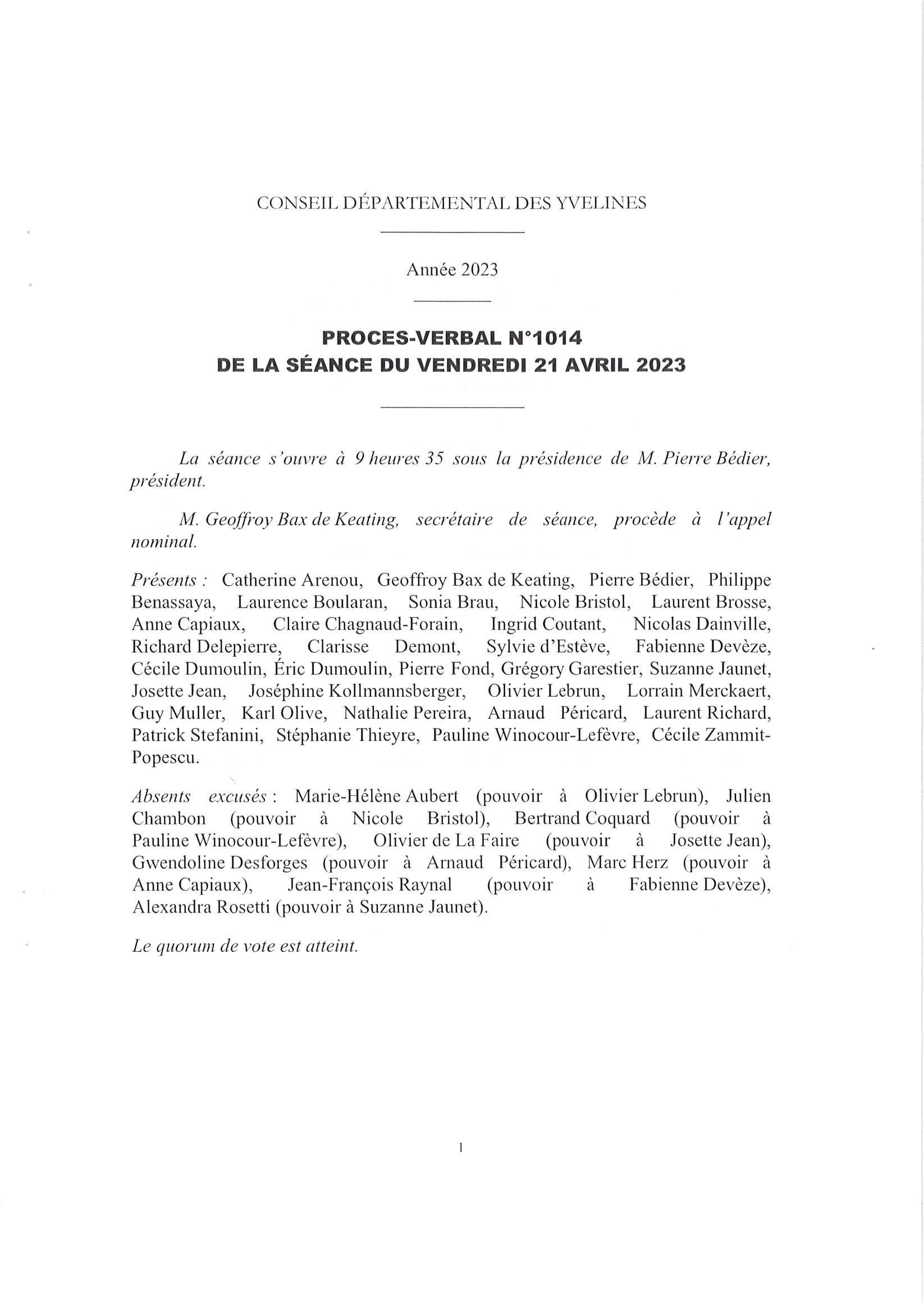 CONSEIL DÉPARTEMENTAL DES YVELINES

Année 2023

PROCES-VERBAL N°1014
DE LA SÉANCE DU VENDREDI 21 AVRIL 2023

La séance s'ouvre à 9 heures 35 sous la présidence de M. Pierre Bédier, président.

M. Geoffroy Bax de Keating, secrétaire de séance, procède à l'appel nominal.

Présents : Catherine Arenou, Geoffroy Bax de Keating, Pierre Bédier, Philippe Benassaya, Laurence Boularan, Sonia Brau, Nicole Bristol, Laurent Brosse, Anne Capiaux, Claire Chagnaud-Forain, Ingrid Coutant, Nicolas Dainville, Richard Delepierre, Clarisse Demont, Sylvie d'Estève, Fabienne Devèze, Cécile Dumoulin, Éric Dumoulin, Pierre Fond, Grégory Garestier, Suzanne Jaunet, Josette Jean, Joséphine Kollmannsberger, Olivier Lebrun, Lorrain Merckaert, Guy Muller, Karl Olive, Nathalie Pereira, Arnaud Péricard, Laurent Richard, Patrick Stefanini, Stéphanie Thieyre, Pauline Winocour-Lefèvre, Cécile Zammit-Popescu.

Absents excusés : Marie-Hélène Aubert (pouvoir à Olivier Lebrun), Julien Chambon (pouvoir à Nicole Bristol), Bertrand Coquard (pouvoir à Pauline Winocour-Lefèvre), Olivier de La Faire (pouvoir à Josette Jean), Gwendoline Desforges (pouvoir à Arnaud Péricard), Marc Herz (pouvoir à Anne Capiaux), Jean-François Raynal (pouvoir à Fabienne Devèze), Alexandra Rosetti (pouvoir à Suzanne Jaunet).

Le quorum de vote est atteint.

1